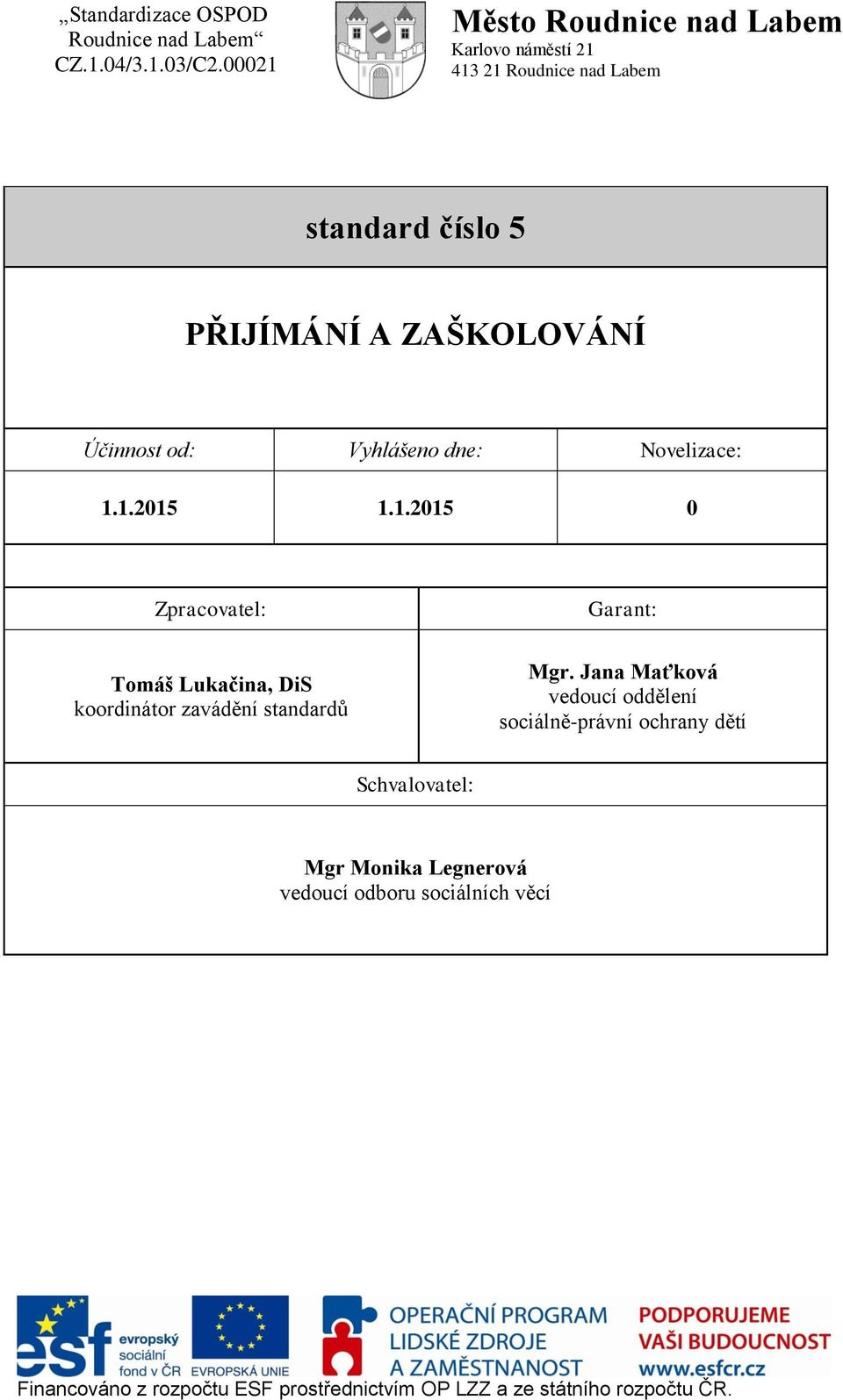 „Standardizace OSPOD Roudnice nad Labem“
CZ.1.04/3.1.03/C2.00021

Město Roudnice nad Labem
Karlovo náměstí 21
413 21 Roudnice nad Labem

standard číslo 5

PŘIJÍMÁNÍ A ZAŠKOLOVÁNÍ

| Účinnost od: | Vyhlášeno dne: | Novelizace: |
|---|---|---|
| 1.1.2015 | 1.1.2015 | 0 |

| Zpracovatel: | Garant: |
|---|---|
| Tomáš Lukačina, DiS koordinátor zavádění standardů | Mgr. Jana Maťková vedoucí oddělení sociálně-právní ochrany dětí |

Schvalovatel:

Mgr Monika Legnerová
vedoucí odboru sociálních věcí

esf evropský sociální fond v ČR
EVROPSKÁ UNIE
OPERAČNÍ PROGRAM LIDSKÉ ZDROJE A ZAMĚSTNANOST
PODPORUJEME VAŠI BUDOUCNOST www.esfcr.cz
Financováno z rozpočtu ESF prostřednictvím OP LZZ a ze státního rozpočtu ČR.